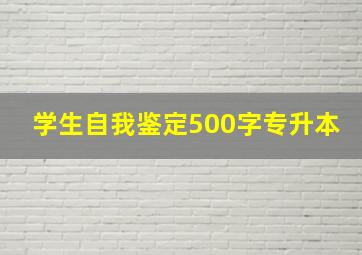 学生自我鉴定500字专升本